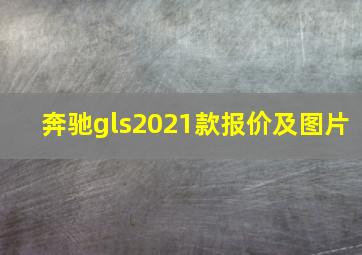 奔驰gls2021款报价及图片